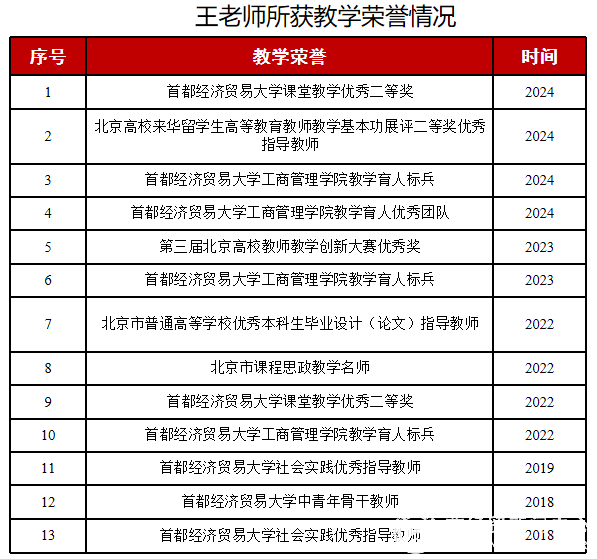 王老师所获教学荣誉情况

| 序号 | 教学荣誉 | 时间 |
|---|---|---|
| 1 | 首都经济贸易大学课堂教学优秀二等奖 | 2024 |
| 2 | 北京高校来华留学生高等教育教师教学基本功展评二等奖优秀指导教师 | 2024 |
| 3 | 首都经济贸易大学工商管理学院教学育人标兵 | 2024 |
| 4 | 首都经济贸易大学工商管理学院教学育人优秀团队 | 2024 |
| 5 | 第三届北京高校教师教学创新大赛优秀奖 | 2023 |
| 6 | 首都经济贸易大学工商管理学院教学育人标兵 | 2023 |
| 7 | 北京市普通高等学校优秀本科生毕业设计（论文）指导教师 | 2022 |
| 8 | 北京市课程思政教学名师 | 2022 |
| 9 | 首都经济贸易大学课堂教学优秀二等奖 | 2022 |
| 10 | 首都经济贸易大学工商管理学院教学育人标兵 | 2022 |
| 11 | 首都经济贸易大学社会实践优秀指导教师 | 2019 |
| 12 | 首都经济贸易大学中青年骨干教师 | 2018 |
| 13 | 首都经济贸易大学社会实践优秀指导教师 | 2018 |